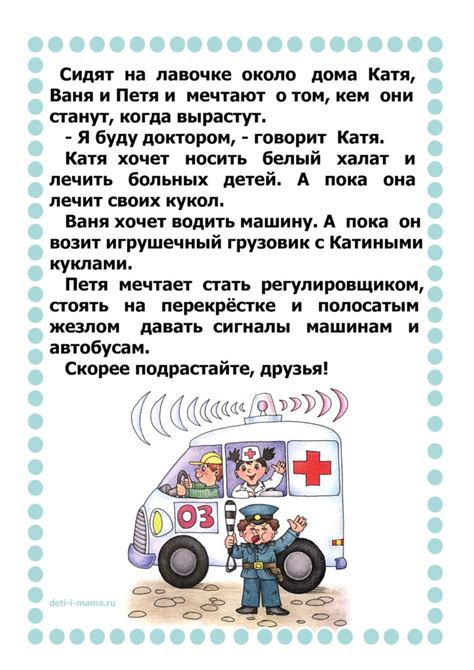 Сидят на лавочке около дома Катя, Ваня и Петя и мечтают о том, кем они станут, когда вырастут.

- Я буду доктором, - говорит Катя.

Катя хочет носить белый халат и лечить больных детей. А пока она лечит своих кукол.

Ваня хочет водить машину. А пока он возит игрушечный грузовик с Катиными куклами.

Петя мечтает стать регулировщиком, стоять на перекрёстке и полосатым жезлом давать сигналы машинам и автобусам.

Скорее подрастайте, друзья!

03

deti-i-mama.ru